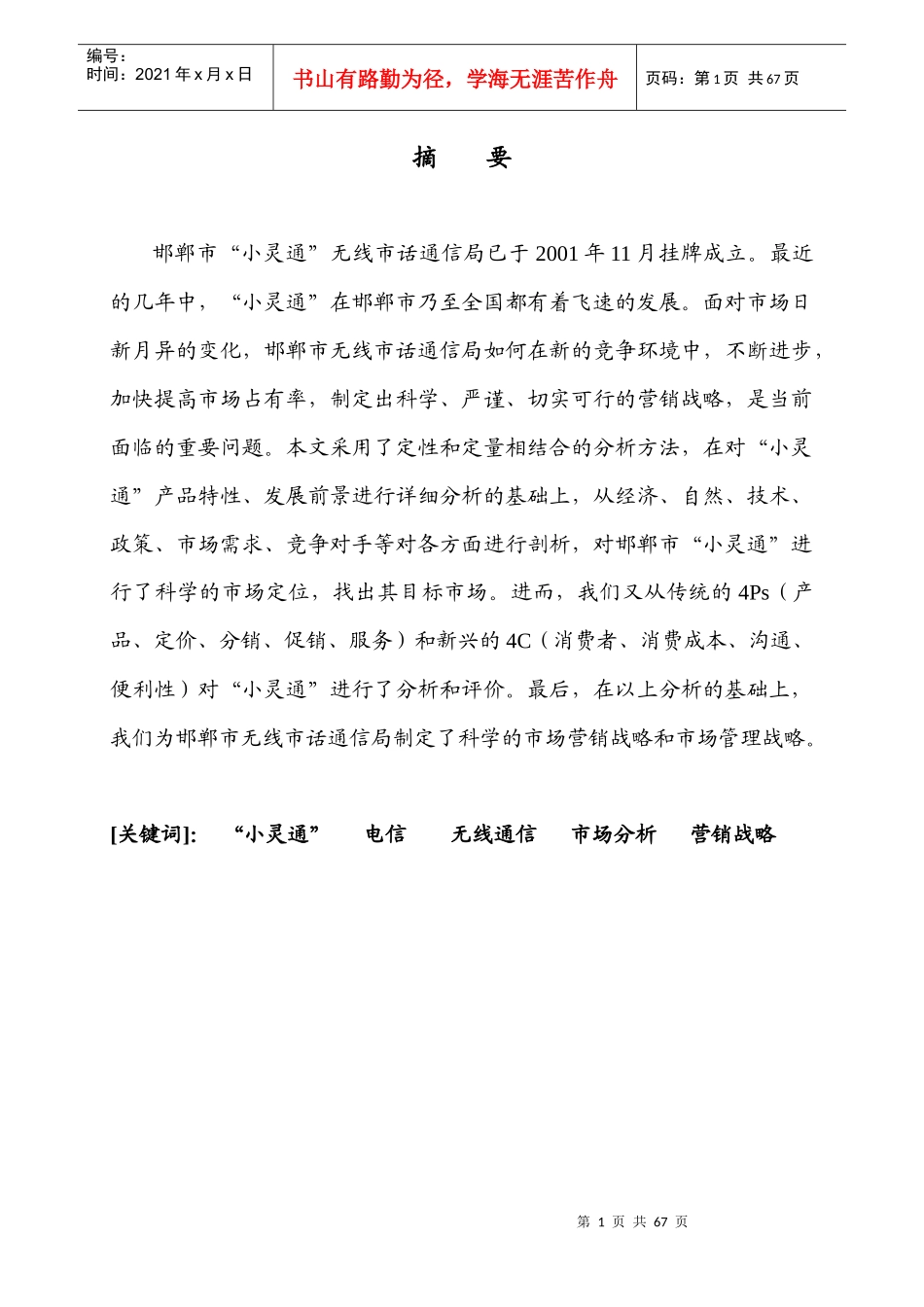 编号：
时间：2021 年 x 月 x 日

书山有路勤为径，学海无涯苦作舟

页码：第 1 页 共 67 页

摘　要

邯郸市“小灵通”无线市话通信局已于 2001 年 11 月挂牌成立。最近的几年中，“小灵通”在邯郸市乃至全国都有着飞速的发展。面对市场日新月异的变化，邯郸市无线市话通信局如何在新的竞争环境中，不断进步，加快提高市场占有率，制定出科学、严谨、切实可行的营销战略，是当前面临的重要问题。本文采用了定性和定量相结合的分析方法，在对“小灵通”产品特性、发展前景进行详细分析的基础上，从经济、自然、技术、政策、市场需求、竞争对手等对各方面进行剖析，对邯郸市“小灵通”进行了科学的市场定位，找出其目标市场。进而，我们又从传统的 4Ps（产品、定价、分销、促销、服务）和新兴的 4C（消费者、消费成本、沟通、便利性）对“小灵通”进行了分析和评价。最后，在以上分析的基础上，我们为邯郸市无线市话通信局制定了科学的市场营销战略和市场管理战略。

[关键词]:　“小灵通”　电信　无线通信　市场分析　营销战略

第 1 页 共 67 页